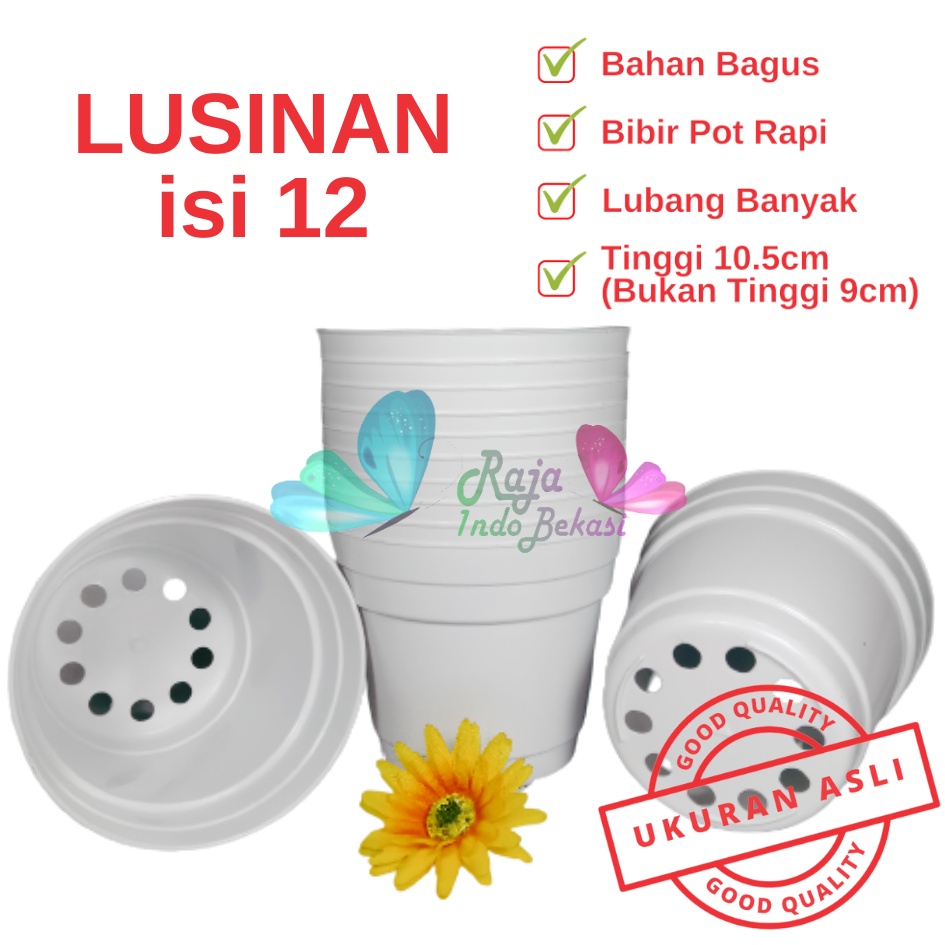 LUSINAN
isi 12

Bahan Bagus

Bibir Pot Rapi

Lubang Banyak

Tinggi 10.5cm
(Bukan Tinggi 9cm)

Raja
Indo Bekasi

GOOD QUALITY
UKURAN ASLI
GOOD QUALITY